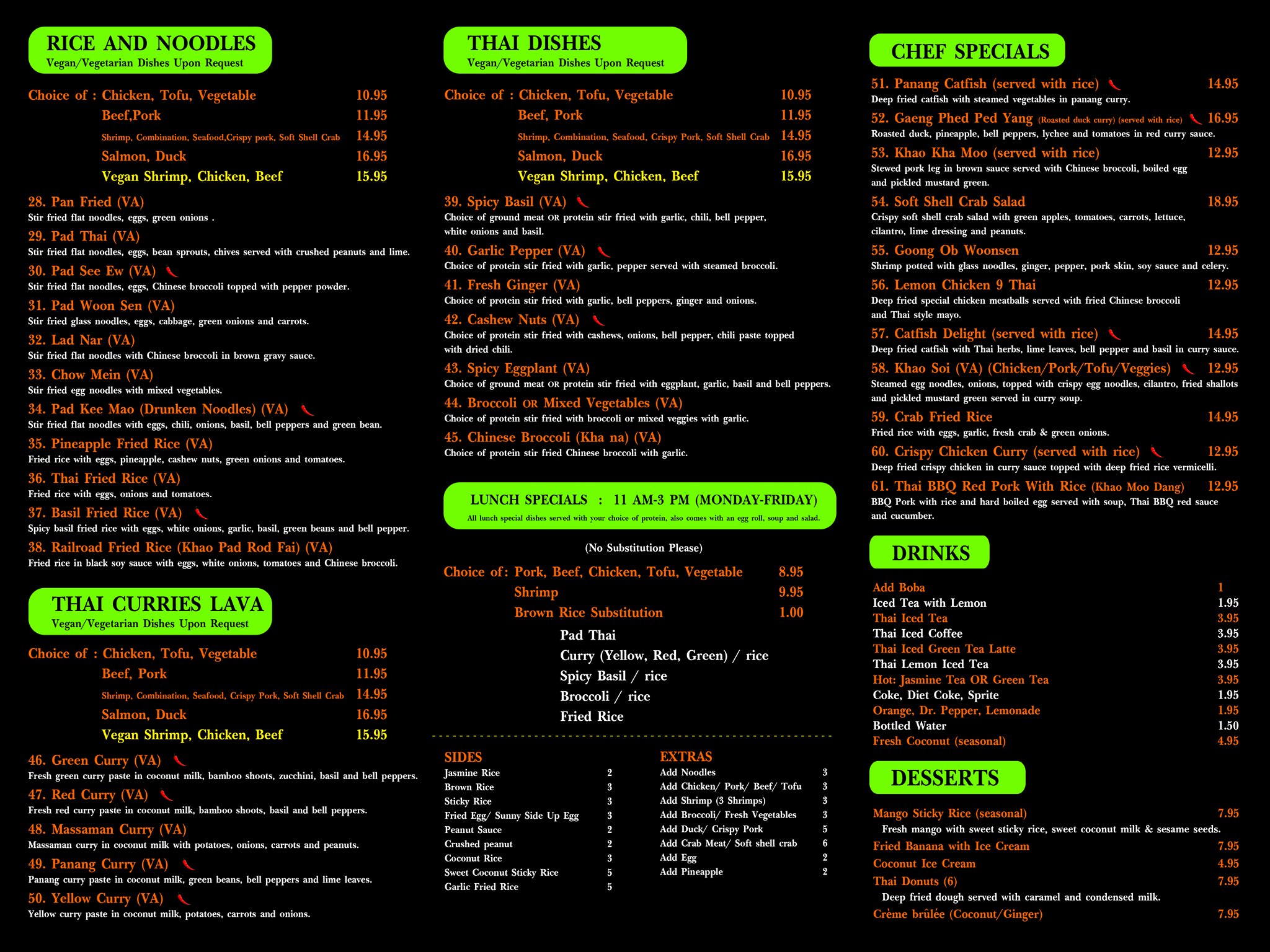 RICE AND NOODLES
Vegan/Vegetarian Dishes Upon Request

Choice of : Chicken, Tofu, Vegetable 10.95
Beef,Pork 11.95
Shrimp, Combination, Seafood,Crispy pork, Soft Shell Crab 14.95
Salmon, Duck 16.95
Vegan Shrimp, Chicken, Beef 15.95

28. Pan Fried (VA)
Stir fried flat noodles, eggs, green onions .
29. Pad Thai (VA)
Stir fried flat noodles, eggs, bean sprouts, chives served with crushed peanuts and lime.
30. Pad See Ew (VA)
Stir fried flat noodles, eggs, Chinese broccoli topped with pepper powder.
31. Pad Woon Sen (VA)
Stir fried glass noodles, eggs, cabbage, green onions and carrots.
32. Lad Nar (VA)
Stir fried flat noodles with Chinese broccoli in brown gravy sauce.
33. Chow Mein (VA)
Stir fried egg noodles with mixed vegetables.
34. Pad Kee Mao (Drunken Noodles) (VA)
Stir fried flat noodles with eggs, chili, onions, basil, bell peppers and green bean.
35. Pineapple Fried Rice (VA)
Fried rice with eggs, pineapple, cashew nuts, green onions and tomatoes.
36. Thai Fried Rice (VA)
Fried rice with eggs, onions and tomatoes.
37. Basil Fried Rice (VA)
Spicy basil fried rice with eggs, white onions, garlic, basil, green beans and bell pepper.
38. Railroad Fried Rice (Khao Pad Rod Fai) (VA)
Fried rice in black soy sauce with eggs, white onions, tomatoes and Chinese broccoli.

THAI CURRIES LAVA
Vegan/Vegetarian Dishes Upon Request

Choice of : Chicken, Tofu, Vegetable 10.95
Beef, Pork 11.95
Shrimp, Combination, Seafood, Crispy Pork, Soft Shell Crab 14.95
Salmon, Duck 16.95
Vegan Shrimp, Chicken, Beef 15.95

46. Green Curry (VA)
Fresh green curry paste in coconut milk, bamboo shoots, zucchini, basil and bell peppers.
47. Red Curry (VA)
Fresh red curry paste in coconut milk, bamboo shoots, basil and bell peppers.
48. Massaman Curry (VA)
Massaman curry in coconut milk with potatoes, onions, carrots and peanuts.
49. Panang Curry (VA)
Panang curry paste in coconut milk, green beans, bell peppers and lime leaves.
50. Yellow Curry (VA)
Yellow curry paste in coconut milk, potatoes, carrots and onions.

THAI DISHES
Vegan/Vegetarian Dishes Upon Request

Choice of : Chicken, Tofu, Vegetable 10.95
Beef, Pork 11.95
Shrimp, Combination, Seafood, Crispy Pork, Soft Shell Crab 14.95
Salmon, Duck 16.95
Vegan Shrimp, Chicken, Beef 15.95

39. Spicy Basil (VA)
Choice of ground meat OR protein stir fried with garlic, chili, bell pepper, white onions and basil.
40. Garlic Pepper (VA)
Choice of protein stir fried with garlic, pepper served with steamed broccoli.
41. Fresh Ginger (VA)
Choice of protein stir fried with garlic, bell peppers, ginger and onions.
42. Cashew Nuts (VA)
Choice of protein stir fried with cashews, onions, bell pepper, chili paste topped with dried chili.
43. Spicy Eggplant (VA)
Choice of ground meat OR protein stir fried with eggplant, garlic, basil and bell peppers.
44. Broccoli OR Mixed Vegetables (VA)
Choice of protein stir fried with broccoli or mixed veggies with garlic.
45. Chinese Broccoli (Kha na) (VA)
Choice of protein stir fried Chinese broccoli with garlic.

LUNCH SPECIALS : 11 AM-3 PM (MONDAY-FRIDAY)
All lunch special dishes served with your choice of protein, also comes with an egg roll, soup and salad.

(No Substitution Please)

Choice of: Pork, Beef, Chicken, Tofu, Vegetable 8.95
Shrimp 9.95
Brown Rice Substitution 1.00
Pad Thai
Curry (Yellow, Red, Green) / rice
Spicy Basil / rice
Broccoli / rice
Fried Rice

SIDES
Jasmine Rice 2
Brown Rice 3
Sticky Rice 3
Fried Egg/ Sunny Side Up Egg 3
Peanut Sauce 2
Crushed peanut 2
Coconut Rice 3
Sweet Coconut Sticky Rice 5
Garlic Fried Rice 5

EXTRAS
Add Noodles 3
Add Chicken/ Pork/ Beef/ Tofu 3
Add Shrimp (3 Shrimps) 3
Add Broccoli/ Fresh Vegetables 3
Add Duck/ Crispy Pork 5
Add Crab Meat/ Soft shell crab 6
Add Egg 2
Add Pineapple 2

CHEF SPECIALS
51. Panang Catfish (served with rice) 14.95
Deep fried catfish with steamed vegetables in panang curry.
52. Gaeng Phed Ped Yang (Roasted duck curry) (served with rice) 16.95
Roasted duck, pineapple, bell peppers, lychee and tomatoes in red curry sauce.
53. Khao Kha Moo (served with rice) 12.95
Stewed pork leg in brown sauce served with Chinese broccoli, boiled egg and pickled mustard green.
54. Soft Shell Crab Salad 18.95
Crispy soft shell crab salad with green apples, tomatoes, carrots, lettuce, cilantro, lime dressing and peanuts.
55. Goong Ob Woonsen 12.95
Shrimp potted with glass noodles, ginger, pepper, pork skin, soy sauce and celery.
56. Lemon Chicken 9 Thai 12.95
Deep fried special chicken meatballs served with fried Chinese broccoli and Thai style mayo.
57. Catfish Delight (served with rice) 14.95
Deep fried catfish with Thai herbs, lime leaves, bell pepper and basil in curry sauce.
58. Khao Soi (VA) (Chicken/Pork/Tofu/Veggies) 12.95
Steamed egg noodles, onions, topped with crispy egg noodles, cilantro, fried shallots and pickled mustard green served in curry soup.
59. Crab Fried Rice 14.95
Fried rice with eggs, garlic, fresh crab & green onions.
60. Crispy Chicken Curry (served with rice) 12.95
Deep fried crispy chicken in curry sauce topped with deep fried rice vermicelli.
61. Thai BBQ Red Pork With Rice (Khao Moo Dang) 12.95
BBQ Pork with rice and hard boiled egg served with soup, Thai BBQ red sauce and cucumber.

DRINKS
Add Boba 1
Iced Tea with Lemon 1.95
Thai Iced Tea 3.95
Thai Iced Coffee 3.95
Thai Iced Green Tea Latte 3.95
Thai Lemon Iced Tea 3.95
Hot: Jasmine Tea OR Green Tea 3.95
Coke, Diet Coke, Sprite 1.95
Orange, Dr. Pepper, Lemonade 1.95
Bottled Water 1.50
Fresh Coconut (seasonal) 4.95

DESSERTS
Mango Sticky Rice (seasonal) 7.95
Fresh mango with sweet sticky rice, sweet coconut milk & sesame seeds.
Fried Banana with Ice Cream 7.95
Coconut Ice Cream 4.95
Thai Donuts (6) 7.95
Deep fried dough served with caramel and condensed milk.
Crème brûlée (Coconut/Ginger) 7.95